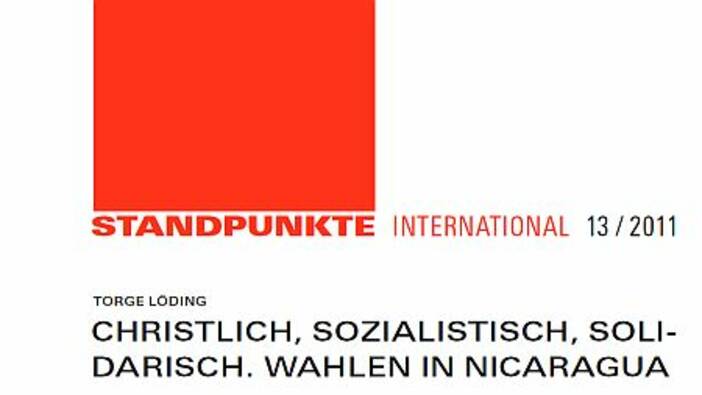 STANDPUNKTE INTERNATIONAL 13 / 2011

TORGE LÖDING

CHRISTLICH, SOZIALISTISCH, SOLIDARISCH. WAHLEN IN NICARAGUA